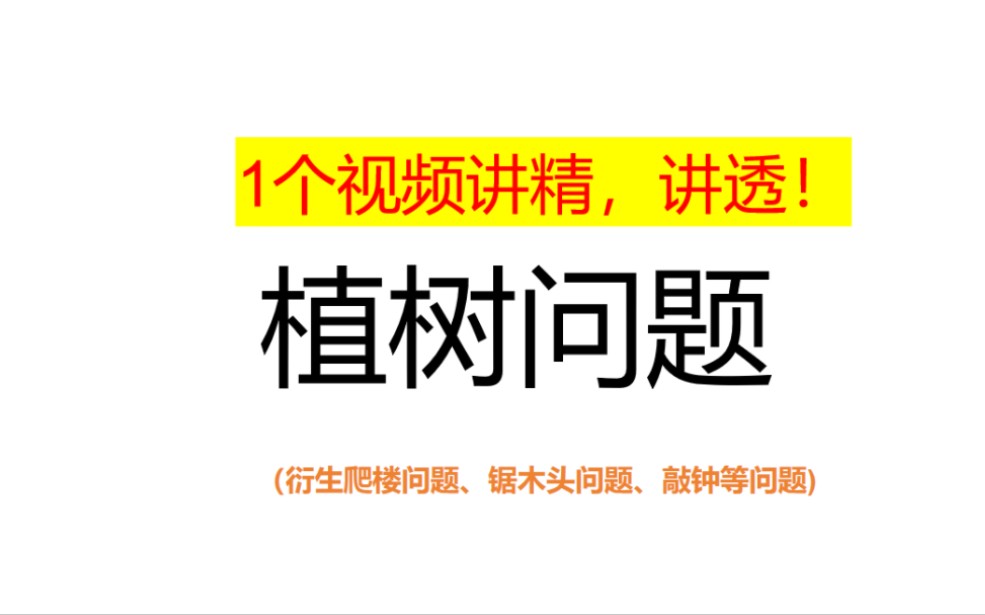 1个视频讲精，讲透！

植树问题

(衍生爬楼问题、锯木头问题、敲钟等问题)